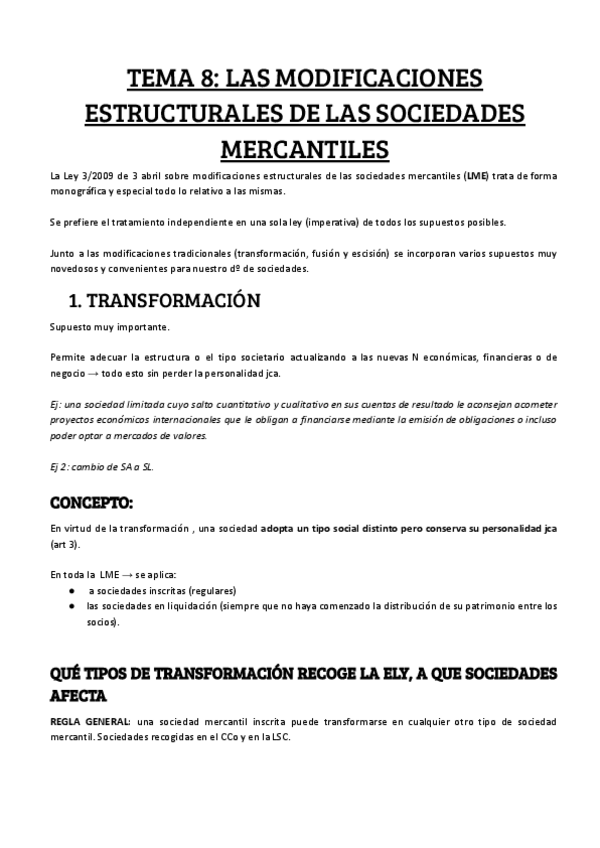 TEMA 8: LAS MODIFICACIONES ESTRUCTURALES DE LAS SOCIEDADES MERCANTILES

La Ley 3/2009 de 3 abril sobre modificaciones estructurales de las sociedades mercantiles (LME) trata de forma monográfica y especial todo lo relativo a las mismas.

Se prefiere el tratamiento independiente en una sola ley (imperativa) de todos los supuestos posibles.

Junto a las modificaciones tradicionales (transformación, fusión y escisión) se incorporan varios supuestos muy novedosos y convenientes para nuestro dº de sociedades.

1. TRANSFORMACIÓN

Supuesto muy importante.

Permite adecuar la estructura o el tipo societario actualizando a las nuevas N económicas, financieras o de negocio → todo esto sin perder la personalidad jca.

Ej: una sociedad limitada cuyo salto cuantitativo y cualitativo en sus cuentas de resultado le aconsejan acometer proyectos económicos internacionales que le obligan a financiarse mediante la emisión de obligaciones o incluso poder optar a mercados de valores.

Ej 2: cambio de SA a SL.

CONCEPTO:

En virtud de la transformación , una sociedad adopta un tipo social distinto pero conserva su personalidad jca (art 3).

En toda la LME → se aplica:
● a sociedades inscritas (regulares)
● las sociedades en liquidación (siempre que no haya comenzado la distribución de su patrimonio entre los socios).

QUÉ TIPOS DE TRANSFORMACIÓN RECOGE LA ELY, A QUE SOCIEDADES AFECTA

REGLA GENERAL: una sociedad mercantil inscrita puede transformarse en cualquier otro tipo de sociedad mercantil. Sociedades recogidas en el CCo y en la LSC.